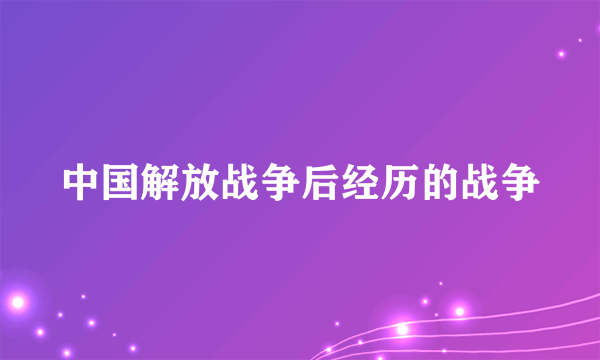 中国解放战争后经历的战争